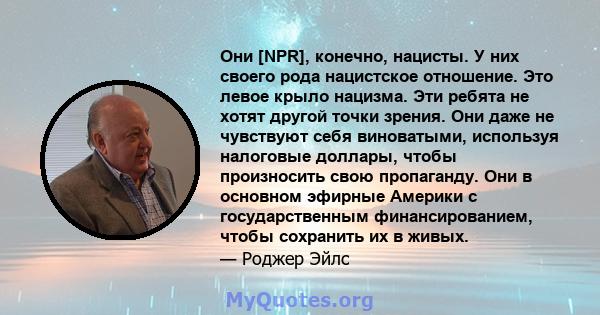 Они [NPR], конечно, нацисты. У них своего рода нацистское отношение. Это левое крыло нацизма. Эти ребята не хотят другой точки зрения. Они даже не чувствуют себя виноватыми, используя налоговые доллары, чтобы произносить свою пропаганду. Они в основном эфирные Америки с государственным финансированием, чтобы сохранить их в живых.
— Роджер Эйлс

MyQuotes.org